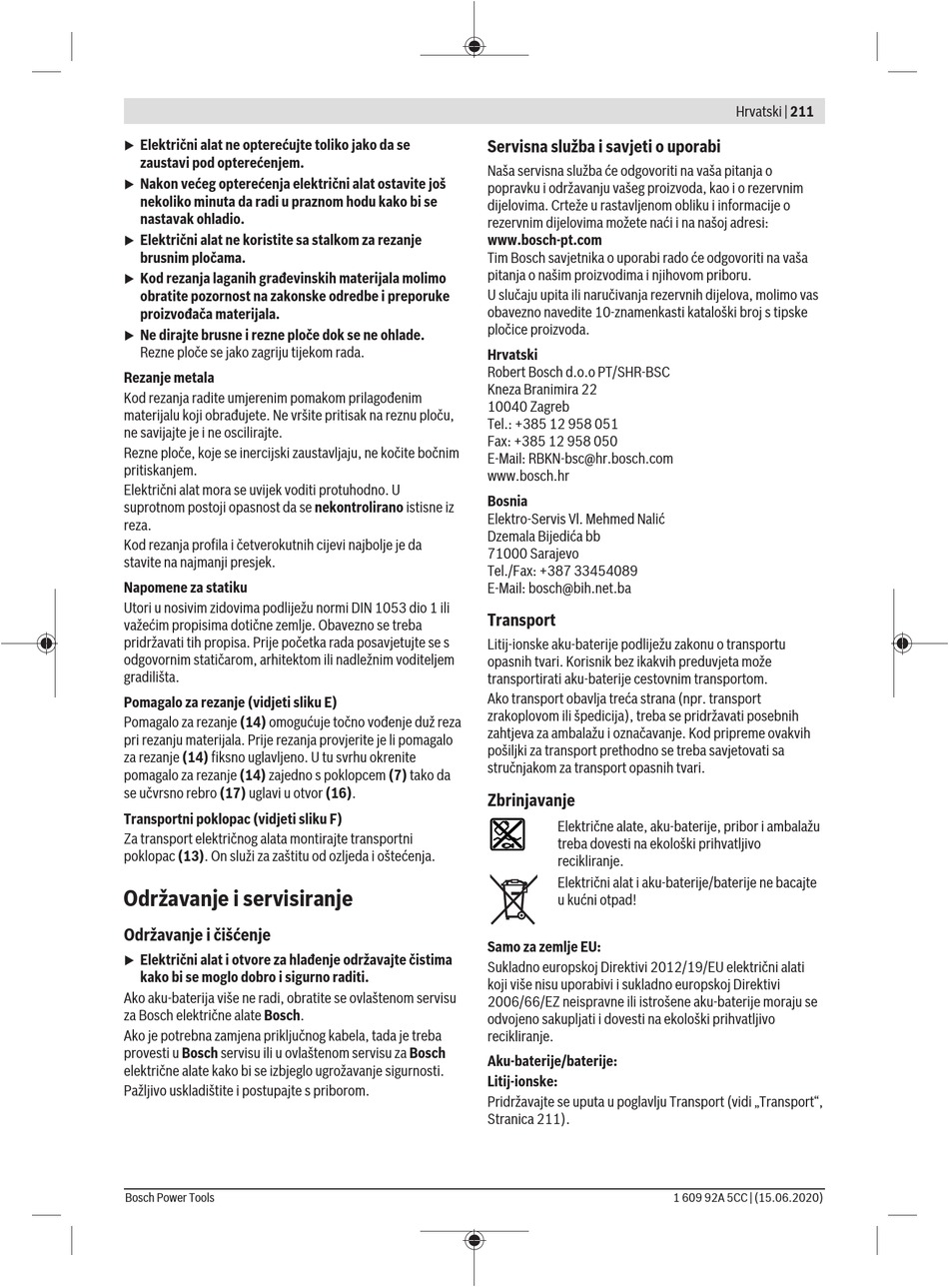 Hrvatski | 211

▶ Električni alat ne opterećujte toliko jako da se zaustavi pod opterećenjem.

▶ Nakon većeg opterećenja električni alat ostavite još nekoliko minuta da radi u praznom hodu kako bi se nastavak ohladio.

▶ Električni alat ne koristite sa stalkom za rezanje brusnim pločama.

▶ Kod rezanja laganih građevinskih materijala molimo obratite pozornost na zakonske odredbe i preporuke proizvođača materijala.

▶ Ne dirajte brusne i rezne ploče dok se ne ohlade. Rezne ploče se jako zagriju tijekom rada.

Rezanje metala

Kod rezanja radite umjerenim pomakom prilagođenim materijalu koji obrađujete. Ne vršite pritisak na reznu ploču, ne savijajte je i ne oscilirajte.

Rezne ploče, koje se inercijski zaustavljaju, ne kočite bočnim pritiskanjem.

Električni alat mora se uvijek voditi protuhodno. U suprotnom postoji opasnost da se nekontrolirano istisne iz reza.

Kod rezanja profila i četverokutnih cijevi najbolje je da stavite na najmanji presjek.

Napomene za statiku

Utori u nosivim zidovima podliježu normi DIN 1053 dio 1 ili važećim propisima dotične zemlje. Obavezno se treba pridržavati tih propisa. Prije početka rada posavjetujte se s odgovornim statičarom, arhitektom ili nadležnim voditeljem gradilišta.

Pomagalo za rezanje (vidjeti sliku E)

Pomagalo za rezanje (14) omogućuje točno vođenje duž reza pri rezanju materijala. Prije rezanja provjerite je li pomagalo za rezanje (14) fiksno uglavljeno. U tu svrhu okrenite pomagalo za rezanje (14) zajedno s poklopcem (7) tako da se učvrsno rebro (17) uglavi u otvor (16).

Transportni poklopac (vidjeti sliku F)

Za transport električnog alata montirajte transportni poklopac (13). On služi za zaštitu od ozljeda i oštećenja.

Održavanje i servisiranje

Održavanje i čišćenje

▶ Električni alat i otvore za hlađenje održavajte čistima kako bi se moglo dobro i sigurno raditi.

Ako aku-baterija više ne radi, obratite se ovlaštenom servisu za Bosch električne alate Bosch.

Ako je potrebna zamjena priključnog kabela, tada je treba provesti u Bosch servisu ili u ovlaštenom servisu za Bosch električne alate kako bi se izbjeglo ugrožavanje sigurnosti.

Pažljivo uskladištite i postupajte s priborom.

Servisna služba i savjeti o uporabi

Naša servisna služba će odgovoriti na vaša pitanja o popravku i održavanju vašeg proizvoda, kao i o rezervnim dijelovima. Crteže u rastavljenom obliku i informacije o rezervnim dijelovima možete naći i na našoj adresi: www.bosch-pt.com

Tim Bosch savjetnika o uporabi rado će odgovoriti na vaša pitanja o našim proizvodima i njihovom priboru.

U slučaju upita ili naručivanja rezervnih dijelova, molimo vas obavezno navedite 10-znamenkasti kataloški broj s tipske pločice proizvoda.

Hrvatski
Robert Bosch d.o.o PT/SHR-BSC
Kneza Branimira 22
10040 Zagreb
Tel.: +385 12 958 051
Fax: +385 12 958 050
E-Mail: RBKN-bsc@hr.bosch.com
www.bosch.hr

Bosnia
Elektro-Servis Vl. Mehmed Nalić
Dzemala Bijedića bb
71000 Sarajevo
Tel./Fax: +387 33454089
E-Mail: bosch@bih.net.ba

Transport

Litij-ionske aku-baterije podliježu zakonu o transportu opasnih tvari. Korisnik bez ikakvih preduvjeta može transportirati aku-baterije cestovnim transportom.

Ako transport obavlja treća strana (npr. transport zrakoplovom ili špedicija), treba se pridržavati posebnih zahtjeva za ambalažu i označavanje. Kod pripreme ovakvih pošiljki za transport prethodno se treba savjetovati sa stručnjakom za transport opasnih tvari.

Zbrinjavanje

Električne alate, aku-baterije, pribor i ambalažu treba dovesti na ekološki prihvatljivo recikliranje.

Električni alat i aku-baterije/baterije ne bacajte u kućni otpad!

Samo za zemlje EU:

Sukladno europskoj Direktivi 2012/19/EU električni alati koji više nisu uporabivi i sukladno europskoj Direktivi 2006/66/EZ neispravne ili istrošene aku-baterije moraju se odvojeno sakupljati i dovesti na ekološki prihvatljivo recikliranje.

Aku-baterije/baterije:

Litij-ionske:

Pridržavajte se uputa u poglavlju Transport (vidi „Transport“, Stranica 211).

Bosch Power Tools

1 609 92A 5CC | (15.06.2020)